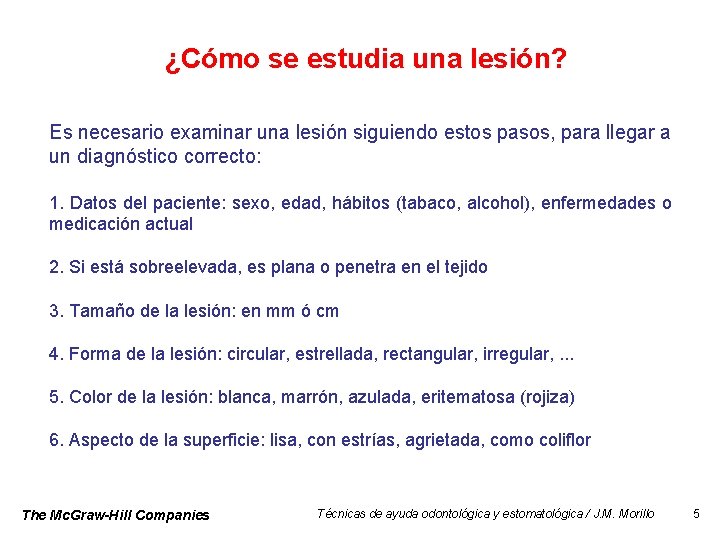 ¿Cómo se estudia una lesión?

Es necesario examinar una lesión siguiendo estos pasos, para llegar a un diagnóstico correcto:

1. Datos del paciente: sexo, edad, hábitos (tabaco, alcohol), enfermedades o medicación actual

2. Si está sobreelevada, es plana o penetra en el tejido

3. Tamaño de la lesión: en mm ó cm

4. Forma de la lesión: circular, estrellada, rectangular, irregular, ...

5. Color de la lesión: blanca, marrón, azulada, eritematosa (rojiza)

6. Aspecto de la superficie: lisa, con estrías, agrietada, como coliflor

The McGraw-Hill Companies

Técnicas de ayuda odontológica y estomatológica / J.M. Morillo

5